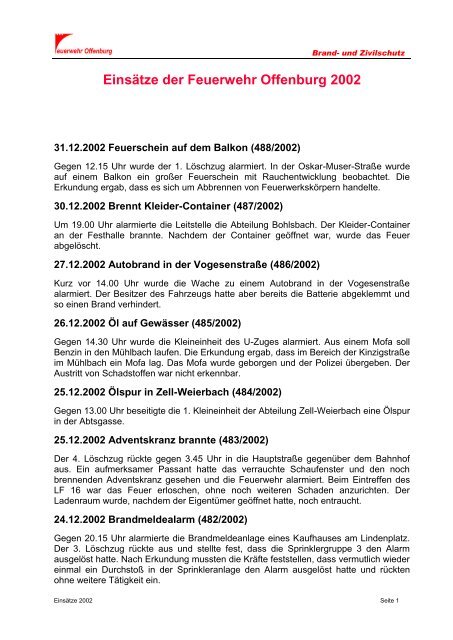 euerwehr Offenburg

Brand- und Zivilschutz

Einsätze der Feuerwehr Offenburg 2002

31.12.2002 Feuerschein auf dem Balkon (488/2002)

Gegen 12.15 Uhr wurde der 1. Löschzug alarmiert. In der Oskar-Muser-Straße wurde auf einem Balkon ein großer Feuerschein mit Rauchentwicklung beobachtet. Die Erkundung ergab, dass es sich um Abbrennen von Feuerwerkskörpern handelte.

30.12.2002 Brennt Kleider-Container (487/2002)

Um 19.00 Uhr alarmierte die Leitstelle die Abteilung Bohlsbach. Der Kleider-Container an der Festhalle brannte. Nachdem der Container geöffnet war, wurde das Feuer abgelöscht.

27.12.2002 Autobrand in der Vogesenstraße (486/2002)

Kurz vor 14.00 Uhr wurde die Wache zu einem Autobrand in der Vogesenstraße alarmiert. Der Besitzer des Fahrzeugs hatte aber bereits die Batterie abgeklemmt und so einen Brand verhindert.

26.12.2002 Öl auf Gewässer (485/2002)

Gegen 14.30 Uhr wurde die Kleineinheit des U-Zuges alarmiert. Aus einem Mofa soll Benzin in den Mühlbach laufen. Die Erkundung ergab, dass im Bereich der Kinzigstraße im Mühlbach ein Mofa lag. Das Mofa wurde geborgen und der Polizei übergeben. Der Austritt von Schadstoffen war nicht erkennbar.

25.12.2002 Ölspur in Zell-Weierbach (484/2002)

Gegen 13.00 Uhr beseitigte die 1. Kleineinheit der Abteilung Zell-Weierbach eine Ölspur in der Abtsgasse.

25.12.2002 Adventskranz brannte (483/2002)

Der 4. Löschzug rückte gegen 3.45 Uhr in die Hauptstraße gegenüber dem Bahnhof aus. Ein aufmerksamer Passant hatte das verrauchte Schaufenster und den noch brennenden Adventskranz gesehen und die Feuerwehr alarmiert. Beim Eintreffen des LF 16 war das Feuer erloschen, ohne noch weiteren Schaden anzurichten. Der Ladenraum wurde, nachdem der Eigentümer geöffnet hatte, noch entraucht.

24.12.2002 Brandmeldealarm (482/2002)

Gegen 20.15 Uhr alarmierte die Brandmeldeanlage eines Kaufhauses am Lindenplatz. Der 3. Löschzug rückte aus und stellte fest, dass die Sprinklergruppe 3 den Alarm ausgelöst hatte. Nach Erkundung mussten die Kräfte feststellen, dass vermutlich wieder einmal ein Durchstoß in der Sprinkleranlage den Alarm ausgelöst hatte und rückten ohne weitere Tätigkeit ein.

Einsätze 2002

Seite 1